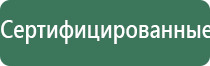 Сертифицированные